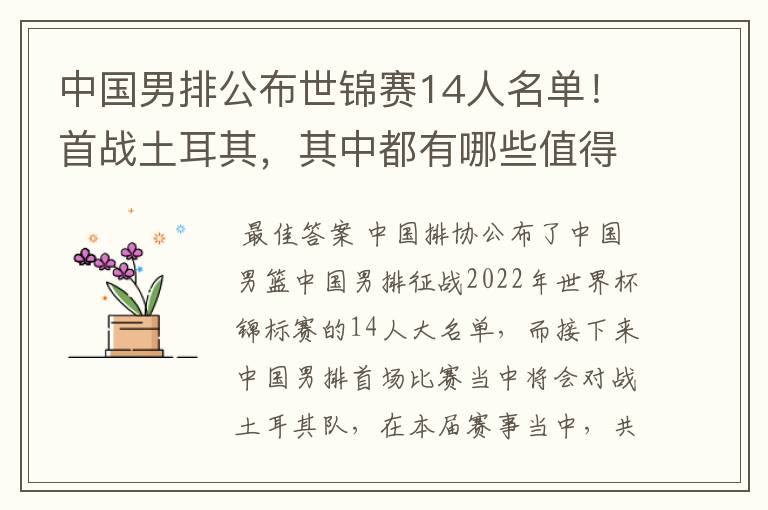 中国男排公布世锦赛14人名单！首战土耳其，其中都有哪些值得

最佳答案 中国排协公布了中国男篮中国男排征战2022年世界杯锦标赛的14人大名单，而接下来中国男排首场比赛当中将会对战土耳其队，在本届赛事当中，共